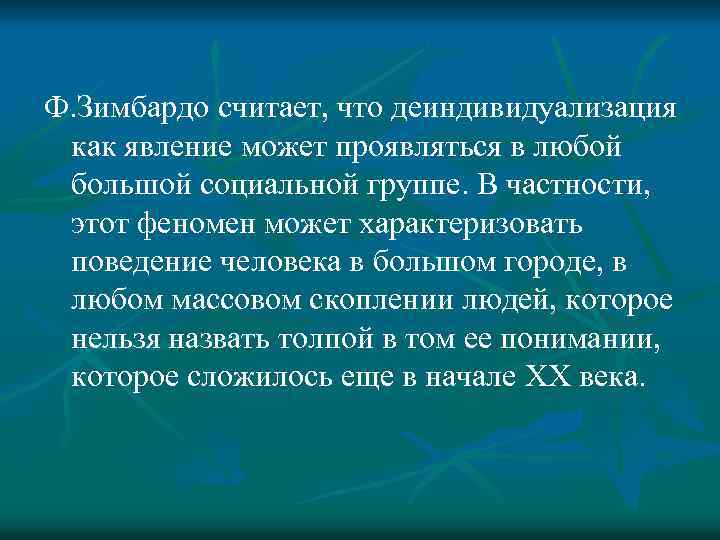 Ф.Зимбардо считает, что деиндивидуализация как явление может проявляться в любой большой социальной группе. В частности, этот феномен может характеризовать поведение человека в большом городе, в любом массовом скоплении людей, которое нельзя назвать толпой в том ее понимании, которое сложилось еще в начале XX века.